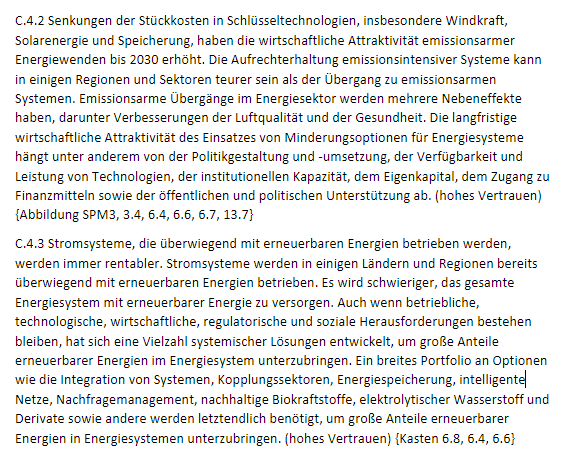 C.4.2 Senkungen der Stückkosten in Schlüsseltechnologien, insbesondere Windkraft, Solarenergie und Speicherung, haben die wirtschaftliche Attraktivität emissionsarmer Energiewenden bis 2030 erhöht. Die Aufrechterhaltung emissionsintensiver Systeme kann in einigen Regionen und Sektoren teurer sein als der Übergang zu emissionsarmen Systemen. Emissionsarme Übergänge im Energiesektor werden mehrere Nebeneffekte haben, darunter Verbesserungen der Luftqualität und der Gesundheit. Die langfristige wirtschaftliche Attraktivität des Einsatzes von Minderungsoptionen für Energiesysteme hängt unter anderem von der Politikgestaltung und -umsetzung, der Verfügbarkeit und Leistung von Technologien, der institutionellen Kapazität, dem Eigenkapital, dem Zugang zu Finanzmitteln sowie der öffentlichen und politischen Unterstützung ab. (hohes Vertrauen) {Abbildung SPM3, 3.4, 6.4, 6.6, 6.7, 13.7}

C.4.3 Stromsysteme, die überwiegend mit erneuerbaren Energien betrieben werden, werden immer rentabler. Stromsysteme werden in einigen Ländern und Regionen bereits überwiegend mit erneuerbaren Energien betrieben. Es wird schwieriger, das gesamte Energiesystem mit erneuerbarer Energie zu versorgen. Auch wenn betriebliche, technologische, wirtschaftliche, regulatorische und soziale Herausforderungen bestehen bleiben, hat sich eine Vielzahl systemischer Lösungen entwickelt, um große Anteile erneuerbarer Energien im Energiesystem unterzubringen. Ein breites Portfolio an Optionen wie die Integration von Systemen, Kopplungssektoren, Energiespeicherung, intelligente Netze, Nachfragemanagement, nachhaltige Biokraftstoffe, elektrolytischer Wasserstoff und Derivate sowie andere werden letztendlich benötigt, um große Anteile erneuerbarer Energien in Energiesystemen unterzubringen. (hohes Vertrauen) {Kasten 6.8, 6.4, 6.6}